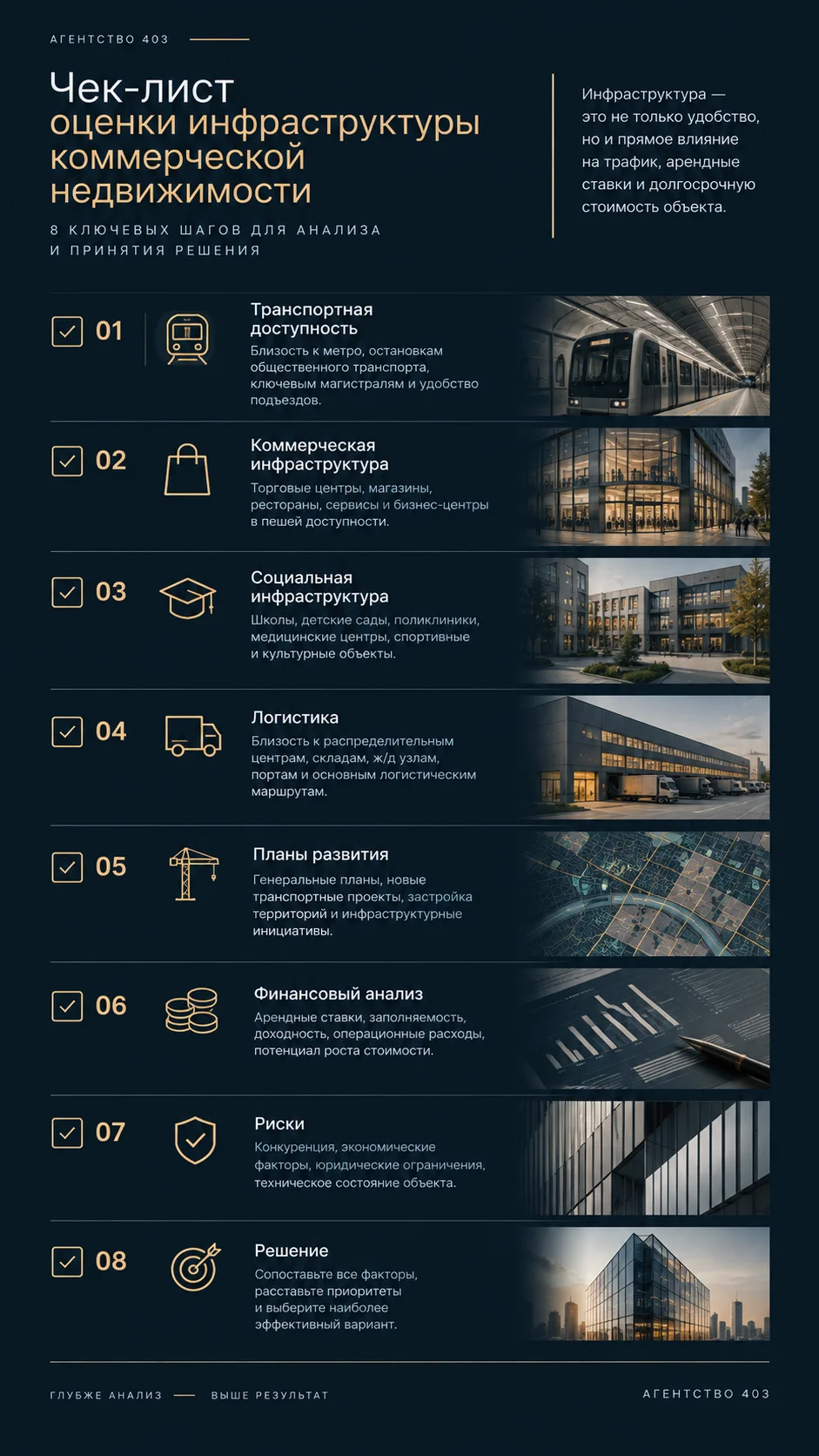 АГЕНТСТВО 403

Чек-лист
оценки инфраструктуры коммерческой недвижимости

8 КЛЮЧЕВЫХ ШАГОВ ДЛЯ АНАЛИЗА И ПРИНЯТИЯ РЕШЕНИЯ

Инфраструктура — это не только удобство, но и прямое влияние на трафик, арендные ставки и долгосрочную стоимость объекта.

01 Транспортная доступность
Близость к метро, остановкам общественного транспорта, ключевым магистралям и удобство подъездов.

02 Коммерческая инфраструктура
Торговые центры, магазины, рестораны, сервисы и бизнес-центры в пешей доступности.

03 Социальная инфраструктура
Школы, детские сады, поликлиники, медицинские центры, спортивные и культурные объекты.

04 Логистика
Близость к распределительным центрам, складам, ж/д узлам, портам и основным логистическим маршрутам.

05 Планы развития
Генеральные планы, новые транспортные проекты, застройка территорий и инфраструктурные инициативы.

06 Финансовый анализ
Арендные ставки, заполняемость, доходность, операционные расходы, потенциал роста стоимости.

07 Риски
Конкуренция, экономические факторы, юридические ограничения, техническое состояние объекта.

08 Решение
Сопоставьте все факторы, расставьте приоритеты и выберите наиболее эффективный вариант.

ГЛУБЖЕ АНАЛИЗ — ВЫШЕ РЕЗУЛЬТАТ

АГЕНТСТВО 403